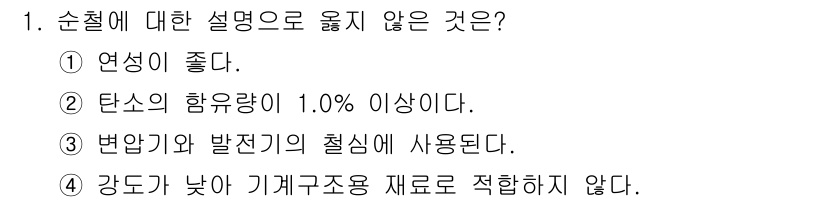 1. 순철에 대한 설명으로 옳지 않은 것은?

① 연성이 좋다.

② 탄소의 함유량이 1.0% 이상이다.

③ 변압기와 발전기의 철심에 사용된다.

④ 강도가 낮아 기계구조용 재료로 적합하지 않다.